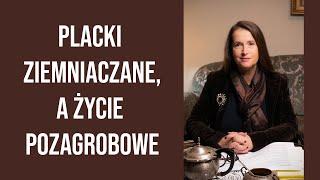 PLACKI ZIEMNIACZANE, A ŻYCIE POZAGROBOWE